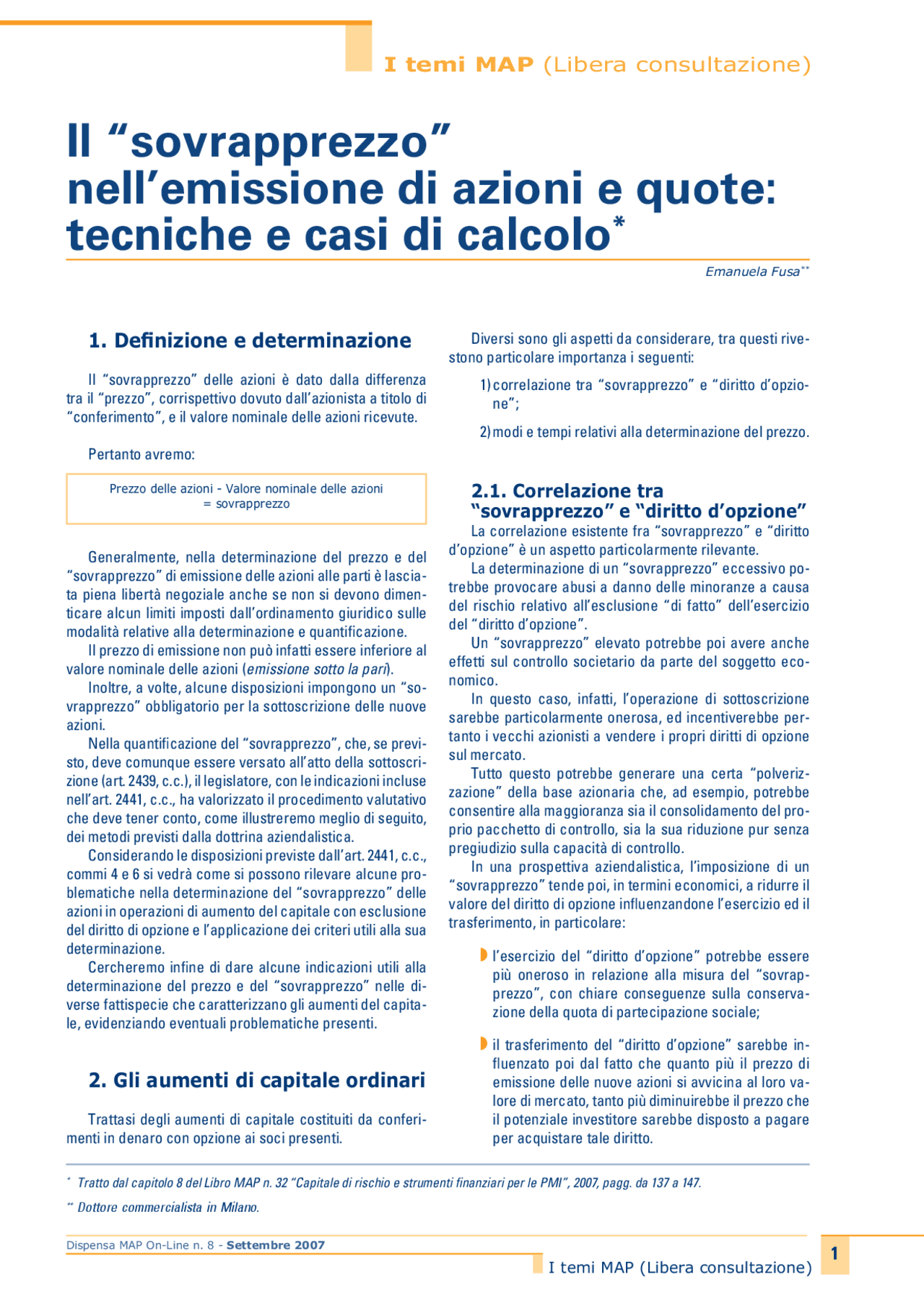 I temi MAP (Libera consultazione)

Il “sovrapprezzo” nell’emissione di azioni e quote: tecniche e casi di calcolo*

Emanuela Fusa**

1. Definizione e determinazione

Il “sovrapprezzo” delle azioni è dato dalla differenza tra il “prezzo”, corrispettivo dovuto dall’azionista a titolo di “conferimento”, e il valore nominale delle azioni ricevute.

Pertanto avremo:

Prezzo delle azioni - Valore nominale delle azioni = sovrapprezzo

Generalmente, nella determinazione del prezzo e del “sovrapprezzo” di emissione delle azioni alle parti è lasciata piena libertà negoziale anche se non si devono dimenticare alcun limiti imposti dall’ordinamento giuridico sulle modalità relative alla determinazione e quantificazione.

Il prezzo di emissione non può infatti essere inferiore al valore nominale delle azioni (emissione sotto la pari).

Inoltre, a volte, alcune disposizioni impongono un “sovrapprezzo” obbligatorio per la sottoscrizione delle nuove azioni.

Nella quantificazione del “sovrapprezzo”, che, se previsto, deve comunque essere versato all’atto della sottoscrizione (art. 2439, c.c.), il legislatore, con le indicazioni incluse nell’art. 2441, c.c., ha valorizzato il procedimento valutativo che deve tener conto, come illustreremo meglio di seguito, dei metodi previsti dalla dottrina aziendalistica.

Considerando le disposizioni previste dall’art. 2441, c.c., commi 4 e 6 si vedrà come si possono rilevare alcune problematiche nella determinazione del “sovrapprezzo” delle azioni in operazioni di aumento del capitale con esclusione del diritto di opzione e l’applicazione dei criteri utili alla sua determinazione.

Cercheremo infine di dare alcune indicazioni utili alla determinazione del prezzo e del “sovrapprezzo” nelle diverse fattispecie che caratterizzano gli aumenti del capitale, evidenziando eventuali problematiche presenti.

2. Gli aumenti di capitale ordinari

Trattasi degli aumenti di capitale costituiti da conferimenti in denaro con opzione ai soci presenti.

Diversi sono gli aspetti da considerare, tra questi rivestono particolare importanza i seguenti:

1) correlazione tra “sovrapprezzo” e “diritto d’opzione”;

2) modi e tempi relativi alla determinazione del prezzo.

2.1. Correlazione tra “sovrapprezzo” e “diritto d’opzione”

La correlazione esistente fra “sovrapprezzo” e “diritto d’opzione” è un aspetto particolarmente rilevante.

La determinazione di un “sovrapprezzo” eccessivo potrebbe provocare abusi a danno delle minoranze a causa del rischio relativo all’esclusione “di fatto” dell’esercizio del “diritto d’opzione”.

Un “sovrapprezzo” elevato potrebbe poi avere anche effetti sul controllo societario da parte del soggetto economico.

In questo caso, infatti, l’operazione di sottoscrizione sarebbe particolarmente onerosa, ed incentiverebbe pertanto i vecchi azionisti a vendere i propri diritti di opzione sul mercato.

Tutto questo potrebbe generare una certa “polverizzazione” della base azionaria che, ad esempio, potrebbe consentire alla maggioranza sia il consolidamento del proprio pacchetto di controllo, sia la sua riduzione pur senza pregiudizio sulla capacità di controllo.

In una prospettiva aziendalistica, l’imposizione di un “sovrapprezzo” tende poi, in termini economici, a ridurre il valore del diritto di opzione influenzandone l’esercizio ed il trasferimento, in particolare:

l’esercizio del “diritto d’opzione” potrebbe essere più oneroso in relazione alla misura del “sovrapprezzo”, con chiare conseguenze sulla conservazione della quota di partecipazione sociale;

il trasferimento del “diritto d’opzione” sarebbe influenzato poi dal fatto che quanto più il prezzo di emissione delle nuove azioni si avvicina al loro valore di mercato, tanto più diminuirebbe il prezzo che il potenziale investitore sarebbe disposto a pagare per acquistare tale diritto.

* Tratto dal capitolo 8 del Libro MAP n. 32 “Capitale di rischio e strumenti finanziari per le PMI”, 2007, pagg. da 137 a 147.

** Dottore commercialista in Milano.

Dispensa MAP On-Line n. 8 - Settembre 2007

I temi MAP (Libera consultazione)

1